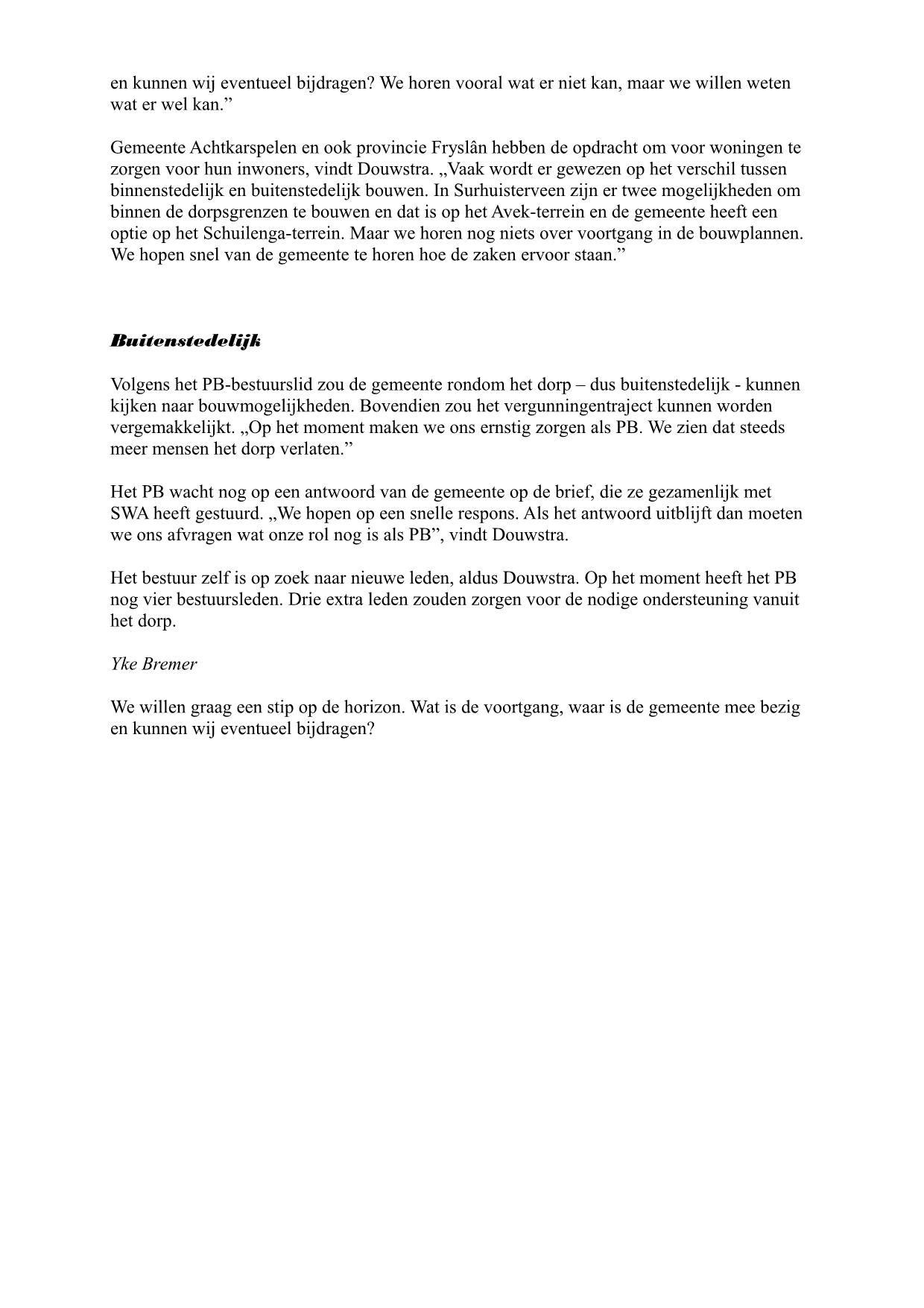 en kunnen wij eventueel bijdragen? We horen vooral wat er niet kan, maar we willen weten wat er wel kan.”

Gemeente Achtkarspelen en ook provincie Fryslân hebben de opdracht om voor woningen te zorgen voor hun inwoners, vindt Douwstra. „Vaak wordt er gewezen op het verschil tussen binnenstedelijk en buitenstedelijk bouwen. In Surhuisterveen zijn er twee mogelijkheden om binnen de dorpsgrenzen te bouwen en dat is op het Avek-terrein en de gemeente heeft een optie op het Schuilenga-terrein. Maar we horen nog niets over voortgang in de bouwplannen. We hopen snel van de gemeente te horen hoe de zaken ervoor staan.”

Buitenstedelijk

Volgens het PB-bestuurslid zou de gemeente rondom het dorp – dus buitenstedelijk - kunnen kijken naar bouwmogelijkheden. Bovendien zou het vergunningentraject kunnen worden vergemakkelijkt. „Op het moment maken we ons ernstig zorgen als PB. We zien dat steeds meer mensen het dorp verlaten.”

Het PB wacht nog op een antwoord van de gemeente op de brief, die ze gezamenlijk met SWA heeft gestuurd. „We hopen op een snelle respons. Als het antwoord uitblijft dan moeten we ons afvragen wat onze rol nog is als PB”, vindt Douwstra.

Het bestuur zelf is op zoek naar nieuwe leden, aldus Douwstra. Op het moment heeft het PB nog vier bestuursleden. Drie extra leden zouden zorgen voor de nodige ondersteuning vanuit het dorp.

Yke Bremer

We willen graag een stip op de horizon. Wat is de voortgang, waar is de gemeente mee bezig en kunnen wij eventueel bijdragen?